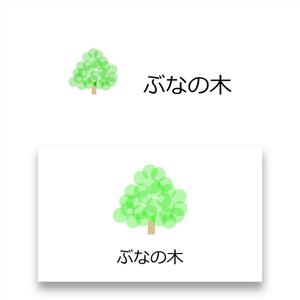 ぶなの木

ぶなの木